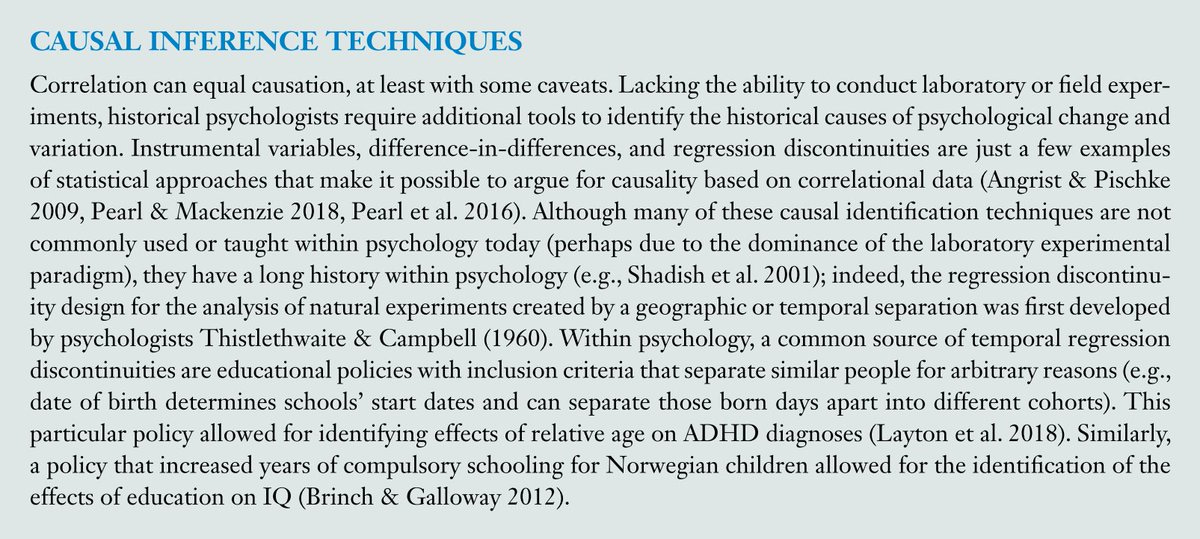 CAUSAL INFERENCE TECHNIQUES

Correlation can equal causation, at least with some caveats. Lacking the ability to conduct laboratory or field experiments, historical psychologists require additional tools to identify the historical causes of psychological change and variation. Instrumental variables, difference-in-differences, and regression discontinuities are just a few examples of statistical approaches that make it possible to argue for causality based on correlational data (Angrist & Pischke 2009, Pearl & Mackenzie 2018, Pearl et al. 2016). Although many of these causal identification techniques are not commonly used or taught within psychology today (perhaps due to the dominance of the laboratory experimental paradigm), they have a long history within psychology (e.g., Shadish et al. 2001); indeed, the regression discontinuity design for the analysis of natural experiments created by a geographic or temporal separation was first developed by psychologists Thistlethwaite & Campbell (1960). Within psychology, a common source of temporal regression discontinuities are educational policies with inclusion criteria that separate similar people for arbitrary reasons (e.g., date of birth determines schools' start dates and can separate those born days apart into different cohorts). This particular policy allowed for identifying effects of relative age on ADHD diagnoses (Layton et al. 2018). Similarly, a policy that increased years of compulsory schooling for Norwegian children allowed for the identification of the effects of education on IQ (Brinch & Galloway 2012).